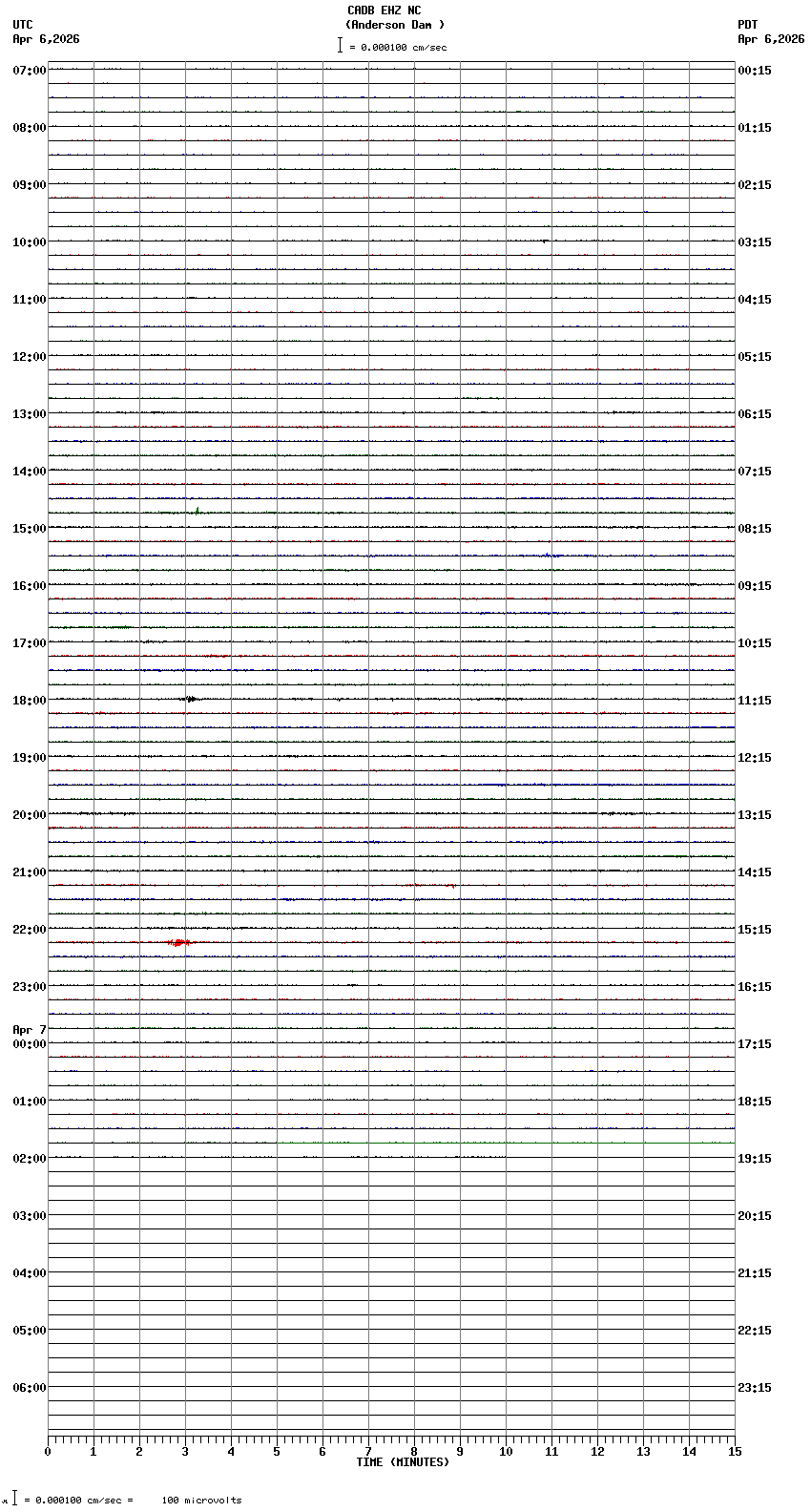 CADB EHZ NC
(Anderson Dam )
= 0.000100 cm/sec

UTC
Apr 6,2026

PDT
Apr 6,2026

07:00
08:00
09:00
10:00
11:00
12:00
13:00
14:00
15:00
16:00
17:00
18:00
19:00
20:00
21:00
22:00
23:00
Apr 7
00:00
01:00
02:00
03:00
04:00
05:00
06:00

00:15
01:15
02:15
03:15
04:15
05:15
06:15
07:15
08:15
09:15
10:15
11:15
12:15
13:15
14:15
15:15
16:15
17:15
18:15
19:15
20:15
21:15
22:15
23:15

0 1 2 3 4 5 6 7 8 9 10 11 12 13 14 15
TIME (MINUTES)

= 0.000100 cm/sec = 100 microvolts